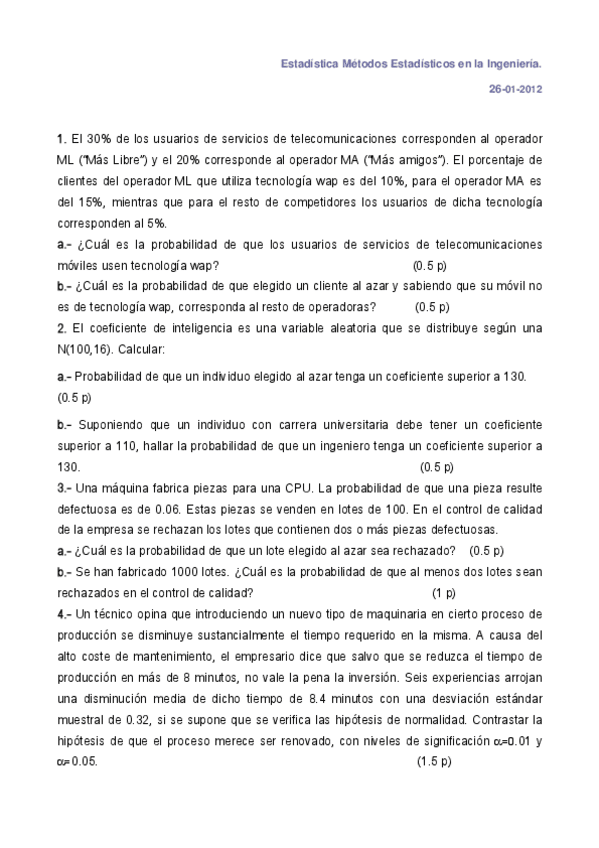 Estadística Métodos Estadísticos en la Ingeniería.

26-01-2012

1. El 30% de los usuarios de servicios de telecomunicaciones corresponden al operador ML ("Más Libre") y el 20% corresponde al operador MA ("Más amigos"). El porcentaje de clientes del operador ML que utiliza tecnología wap es del 10%, para el operador MA es del 15%, mientras que para el resto de competidores los usuarios de dicha tecnología corresponden al 5%.
a.- ¿Cuál es la probabilidad de que los usuarios de servicios de telecomunicaciones móviles usen tecnología wap? (0.5 p)
b.- ¿Cuál es la probabilidad de que elegido un cliente al azar y sabiendo que su móvil no es de tecnología wap, corresponda al resto de operadoras? (0.5 p)
2. El coeficiente de inteligencia es una variable aleatoria que se distribuye según una N(100,16). Calcular:

a.- Probabilidad de que un individuo elegido al azar tenga un coeficiente superior a 130. (0.5 p)

b.- Suponiendo que un individuo con carrera universitaria debe tener un coeficiente superior a 110, hallar la probabilidad de que un ingeniero tenga un coeficiente superior a 130. (0.5 p)
3.- Una máquina fabrica piezas para una CPU. La probabilidad de que una pieza resulte defectuosa es de 0.06. Estas piezas se venden en lotes de 100. En el control de calidad de la empresa se rechazan los lotes que contienen dos o más piezas defectuosas.
a.- ¿Cuál es la probabilidad de que un lote elegido al azar sea rechazado? (0.5 p)
b.- Se han fabricado 1000 lotes. ¿Cuál es la probabilidad de que al menos dos lotes sean rechazados en el control de calidad? (1 p)
4.- Un técnico opina que introduciendo un nuevo tipo de maquinaria en cierto proceso de producción se disminuye sustancialmente el tiempo requerido en la misma. A causa del alto coste de mantenimiento, el empresario dice que salvo que se reduzca el tiempo de producción en más de 8 minutos, no vale la pena la inversión. Seis experiencias arrojan una disminución media de dicho tiempo de 8.4 minutos con una desviación estándar muestral de 0.32, si se supone que se verifica las hipótesis de normalidad. Contrastar la hipótesis de que el proceso merece ser renovado, con niveles de significación $\alpha$=0.01 y $\alpha$=0.05. (1.5 p)